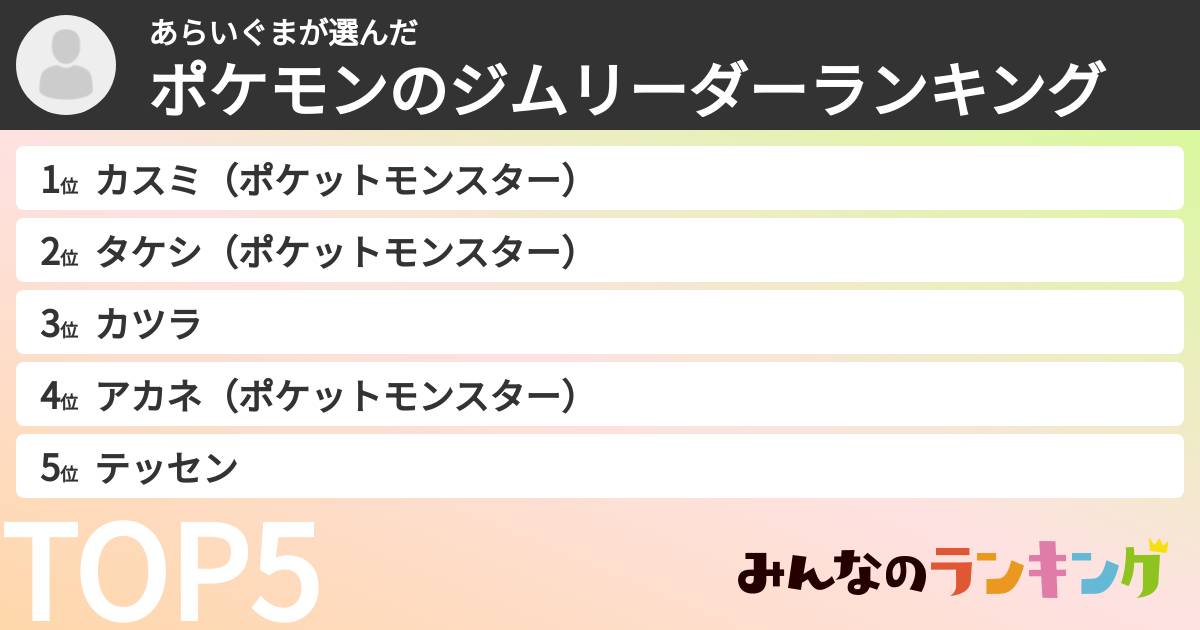 あらいぐまが選んだ
ポケモンのジムリーダーランキング

1位 カスミ（ポケットモンスター）
2位 タケシ（ポケットモンスター）
3位 カツラ
4位 アカネ（ポケットモンスター）
5位 テッセン

TOP5

みんなのランキング